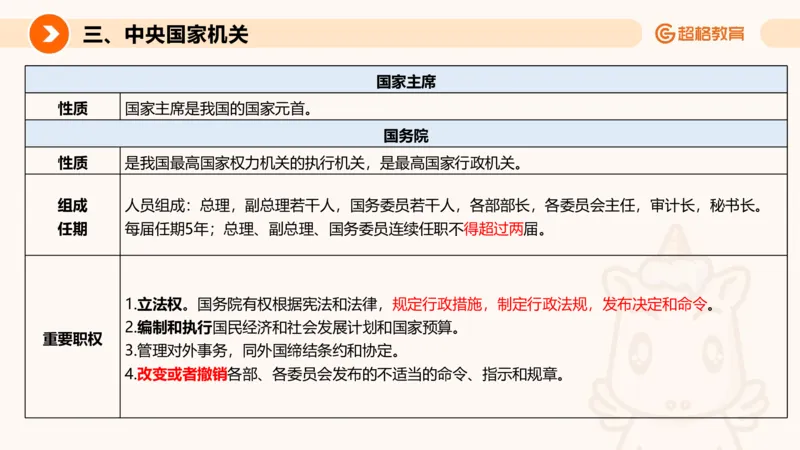 三、中央国家机关

超格教育

| 国家主席 | |
|---|---|
| 性质 | 国家主席是我国的国家元首。 |
| 国务院 | |
| 性质 | 是我国最高国家权力机关的执行机关，是最高国家行政机关。 |
| 组成 任期 | 人员组成：总理，副总理若干人，国务委员若干人，各部部长，各委员会主任，审计长，秘书长。每届任期5年；总理、副总理、国务委员连续任职不得超过两届。 |
| 重要职权 | 1.立法权。国务院有权根据宪法和法律，规定行政措施，制定行政法规，发布决定和命令。 2.编制和执行国民经济和社会发展计划和国家预算。 3.管理对外事务，同外国缔结条约和协定。 4.改变或者撤销各部、各委员会发布的不适当的命令、指示和规章。 |